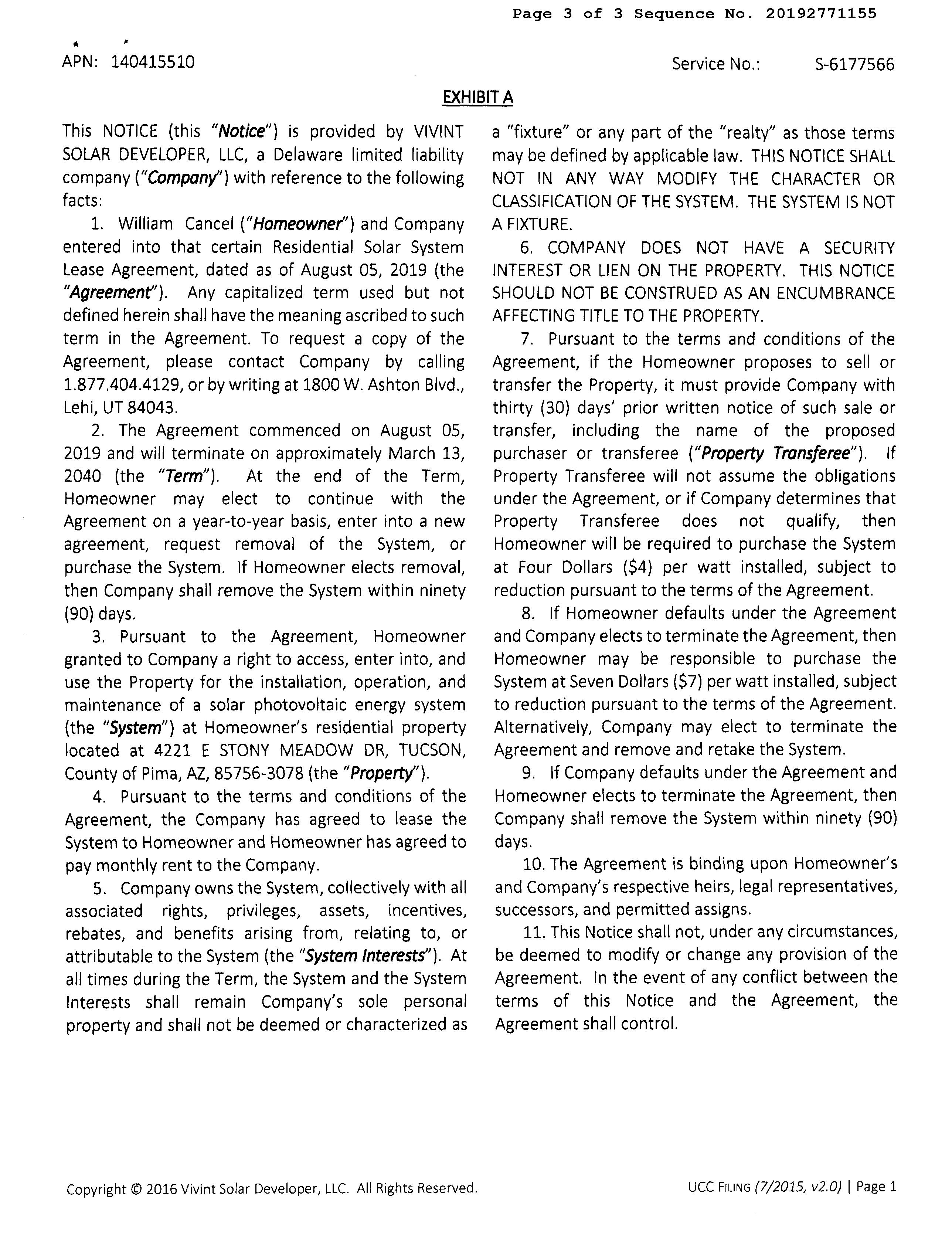 Page 3 of 3 Sequence No. 20192771155

APN: 140415510

Service No.: S-6177566

EXHIBIT A

This NOTICE (this "Notice") is provided by VIVINT SOLAR DEVELOPER, LLC, a Delaware limited liability company ("Company") with reference to the following facts:

1. William Cancel ("Homeowner") and Company entered into that certain Residential Solar System Lease Agreement, dated as of August 05, 2019 (the "Agreement"). Any capitalized term used but not defined herein shall have the meaning ascribed to such term in the Agreement. To request a copy of the Agreement, please contact Company by calling 1.877.404.4129, or by writing at 1800 W. Ashton Blvd., Lehi, UT 84043.

2. The Agreement commenced on August 05, 2019 and will terminate on approximately March 13, 2040 (the "Term"). At the end of the Term, Homeowner may elect to continue with the Agreement on a year-to-year basis, enter into a new agreement, request removal of the System, or purchase the System. If Homeowner elects removal, then Company shall remove the System within ninety (90) days.

3. Pursuant to the Agreement, Homeowner granted to Company a right to access, enter into, and use the Property for the installation, operation, and maintenance of a solar photovoltaic energy system (the "System") at Homeowner's residential property located at 4221 E STONY MEADOW DR, TUCSON, County of Pima, AZ, 85756-3078 (the "Property").

4. Pursuant to the terms and conditions of the Agreement, the Company has agreed to lease the System to Homeowner and Homeowner has agreed to pay monthly rent to the Company.

5. Company owns the System, collectively with all associated rights, privileges, assets, incentives, rebates, and benefits arising from, relating to, or attributable to the System (the "System Interests"). At all times during the Term, the System and the System Interests shall remain Company's sole personal property and shall not be deemed or characterized as a "fixture" or any part of the "realty" as those terms may be defined by applicable law. THIS NOTICE SHALL NOT IN ANY WAY MODIFY THE CHARACTER OR CLASSIFICATION OF THE SYSTEM. THE SYSTEM IS NOT A FIXTURE.

6. COMPANY DOES NOT HAVE A SECURITY INTEREST OR LIEN ON THE PROPERTY. THIS NOTICE SHOULD NOT BE CONSTRUED AS AN ENCUMBRANCE AFFECTING TITLE TO THE PROPERTY.

7. Pursuant to the terms and conditions of the Agreement, if the Homeowner proposes to sell or transfer the Property, it must provide Company with thirty (30) days' prior written notice of such sale or transfer, including the name of the proposed purchaser or transferee ("Property Transferee"). If Property Transferee will not assume the obligations under the Agreement, or if Company determines that Property Transferee does not qualify, then Homeowner will be required to purchase the System at Four Dollars ($4) per watt installed, subject to reduction pursuant to the terms of the Agreement.

8. If Homeowner defaults under the Agreement and Company elects to terminate the Agreement, then Homeowner may be responsible to purchase the System at Seven Dollars ($7) per watt installed, subject to reduction pursuant to the terms of the Agreement. Alternatively, Company may elect to terminate the Agreement and remove and retake the System.

9. If Company defaults under the Agreement and Homeowner elects to terminate the Agreement, then Company shall remove the System within ninety (90) days.

10. The Agreement is binding upon Homeowner's and Company's respective heirs, legal representatives, successors, and permitted assigns.

11. This Notice shall not, under any circumstances, be deemed to modify or change any provision of the Agreement. In the event of any conflict between the terms of this Notice and the Agreement, the Agreement shall control.

Copyright © 2016 Vivint Solar Developer, LLC. All Rights Reserved.

UCC FILING (7/2015, v2.0) | Page 1